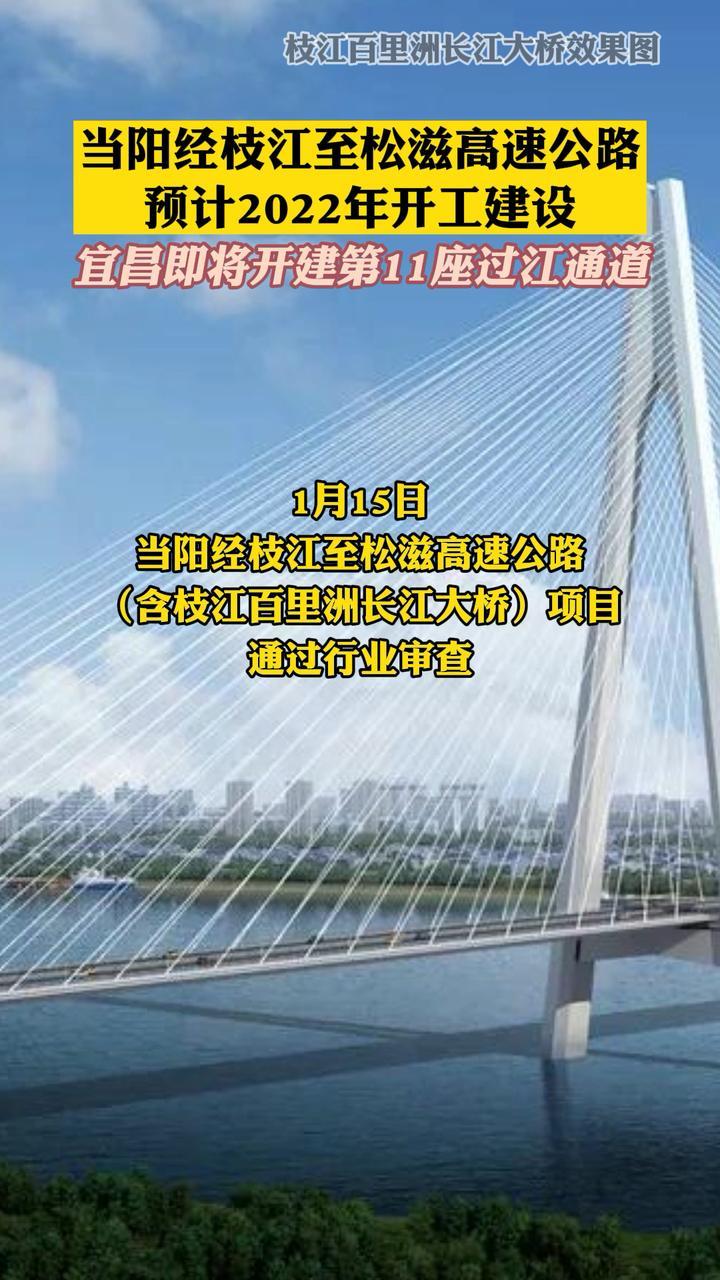 枝江百里洲长江大桥效果图

当阳经枝江至松滋高速公路
预计2022年开工建设

宜昌即将开建第11座过江通道

1月15日
当阳经枝江至松滋高速公路
（含枝江百里洲长江大桥）项目
通过行业审查